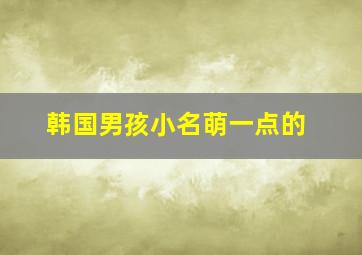 韩国男孩小名萌一点的